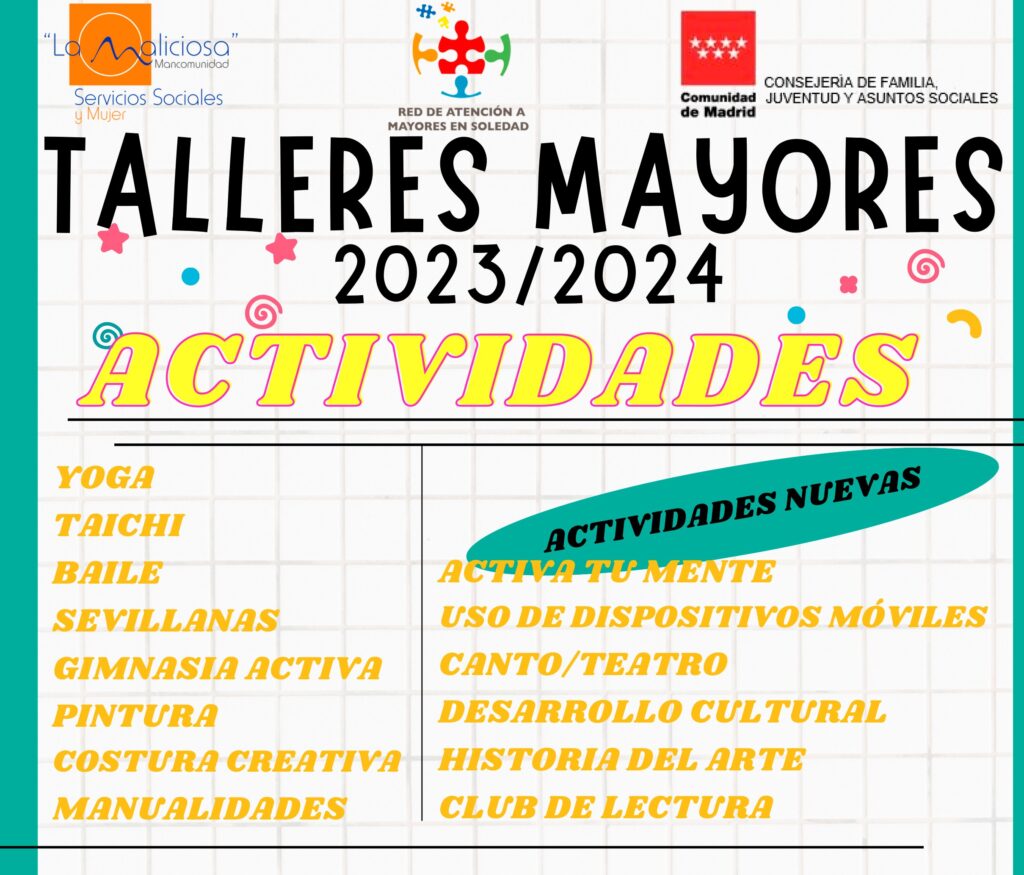 "La Maliciosa"
Mancomunidad
Servicios Sociales
y Mujer

RED DE ATENCIÓN A MAYORES EN SOLEDAD

Comunidad de Madrid
CONSEJERÍA DE FAMILIA, JUVENTUD Y ASUNTOS SOCIALES

TALLERES MAYORES
2023/2024

ACTIVIDADES

YOGA
TAICHI
BAILE
SEVILLANAS
GIMNASIA ACTIVA
PINTURA
COSTURA CREATIVA
MANUALIDADES

ACTIVIDADES NUEVAS
ACTIVA TU MENTE
USO DE DISPOSITIVOS MÓVILES
CANTO/TEATRO
DESARROLLO CULTURAL
HISTORIA DEL ARTE
CLUB DE LECTURA